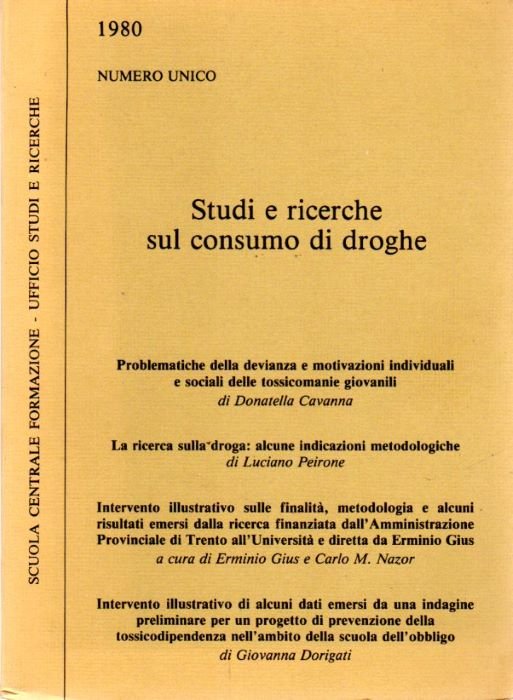 SCUOLA CENTRALE FORMAZIONE - UFFICIO STUDI E RICERCHE

1980

NUMERO UNICO

Studi e ricerche sul consumo di droghe

Problematiche della devianza e motivazioni individuali e sociali delle tossicomanie giovanili
di Donatella Cavanna

La ricerca sulla droga: alcune indicazioni metodologiche
di Luciano Peirone

Intervento illustrativo sulle finalità, metodologia e alcuni risultati emersi dalla ricerca finanziata dall'Amministrazione Provinciale di Trento all'Università e diretta da Erminio Gius
a cura di Erminio Gius e Carlo M. Nazor

Intervento illustrativo di alcuni dati emersi da una indagine preliminare per un progetto di prevenzione della tossicodipendenza nell'ambito della scuola dell'obbligo
di Giovanna Dorigati